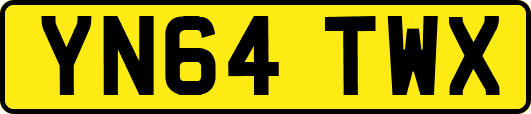 YN64 TWX